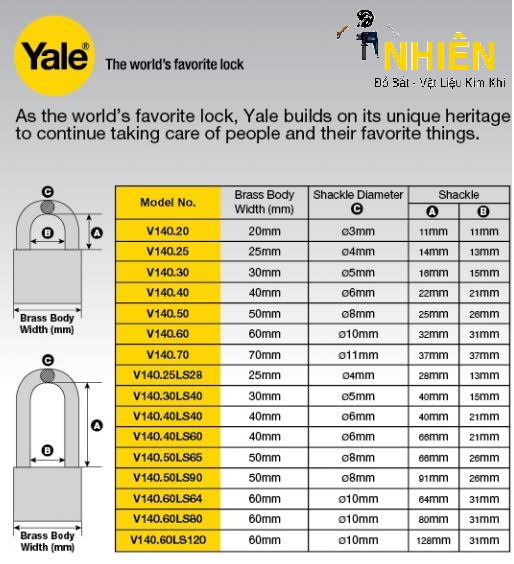 Yale®
The world's favorite lock

NHIÊN
Đồ Sắt - Vật Liệu Kim Khí

As the world's favorite lock, Yale builds on its unique heritage to continue taking care of people and their favorite things.

C
B
A
Brass Body Width (mm)

C
A
B
Brass Body Width (mm)

| Model No. | Brass Body Width (mm) | Shackle Diameter C | Shackle A | Shackle B |
|---|---|---|---|---|
| V140.20 | 20mm | ø3mm | 11mm | 11mm |
| V140.25 | 25mm | ø4mm | 14mm | 13mm |
| V140.30 | 30mm | ø5mm | 16mm | 15mm |
| V140.40 | 40mm | ø6mm | 22mm | 21mm |
| V140.50 | 50mm | ø8mm | 25mm | 26mm |
| V140.60 | 60mm | ø10mm | 32mm | 31mm |
| V140.70 | 70mm | ø11mm | 37mm | 37mm |
| V140.25LS28 | 25mm | ø4mm | 28mm | 13mm |
| V140.30LS40 | 30mm | ø5mm | 40mm | 15mm |
| V140.40LS40 | 40mm | ø6mm | 40mm | 21mm |
| V140.40LS60 | 40mm | ø6mm | 66mm | 21mm |
| V140.50LS65 | 50mm | ø8mm | 66mm | 26mm |
| V140.50LS90 | 50mm | ø8mm | 91mm | 26mm |
| V140.60LS64 | 60mm | ø10mm | 64mm | 31mm |
| V140.60LS80 | 60mm | ø10mm | 80mm | 31mm |
| V140.60LS120 | 60mm | ø10mm | 128mm | 31mm |